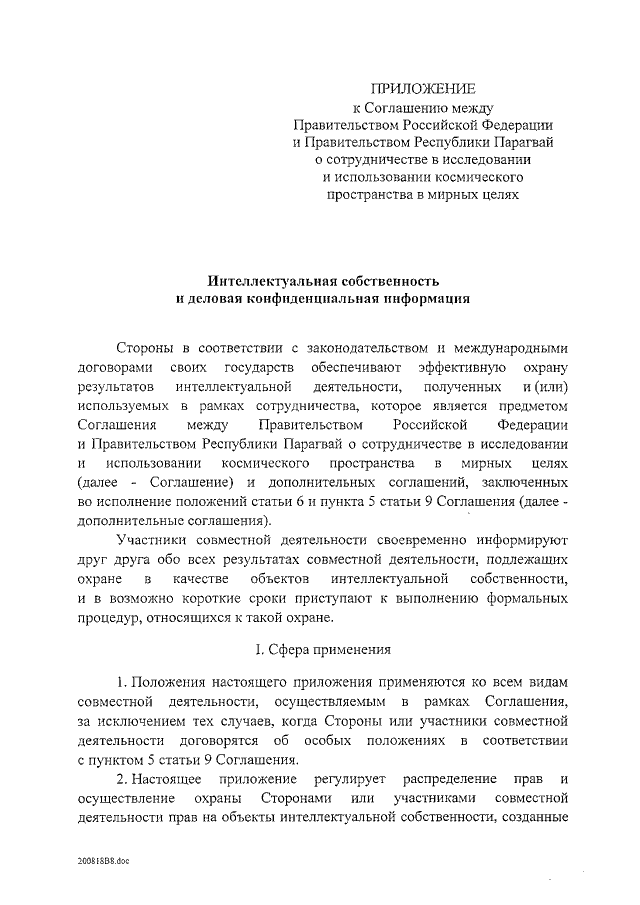 ПРИЛОЖЕНИЕ
к Соглашению между
Правительством Российской Федерации
и Правительством Республики Парагвай
о сотрудничестве в исследовании
и использовании космического
пространства в мирных целях

Интеллектуальная собственность
и деловая конфиденциальная информация

Стороны в соответствии с законодательством и международными договорами своих государств обеспечивают эффективную охрану результатов интеллектуальной деятельности, полученных и (или) используемых в рамках сотрудничества, которое является предметом Соглашения между Правительством Российской Федерации и Правительством Республики Парагвай о сотрудничестве в исследовании и использовании космического пространства в мирных целях (далее - Соглашение) и дополнительных соглашений, заключенных во исполнение положений статьи 6 и пункта 5 статьи 9 Соглашения (далее - дополнительные соглашения).

Участники совместной деятельности своевременно информируют друг друга обо всех результатах совместной деятельности, подлежащих охране в качестве объектов интеллектуальной собственности, и в возможно короткие сроки приступают к выполнению формальных процедур, относящихся к такой охране.

I. Сфера применения

1. Положения настоящего приложения применяются ко всем видам совместной деятельности, осуществляемым в рамках Соглашения, за исключением тех случаев, когда Стороны или участники совместной деятельности договорятся об особых положениях в соответствии с пунктом 5 статьи 9 Соглашения.

2. Настоящее приложение регулирует распределение прав и осуществление охраны Сторонами или участниками совместной деятельности прав на объекты интеллектуальной собственности, созданные

200818В8.doc